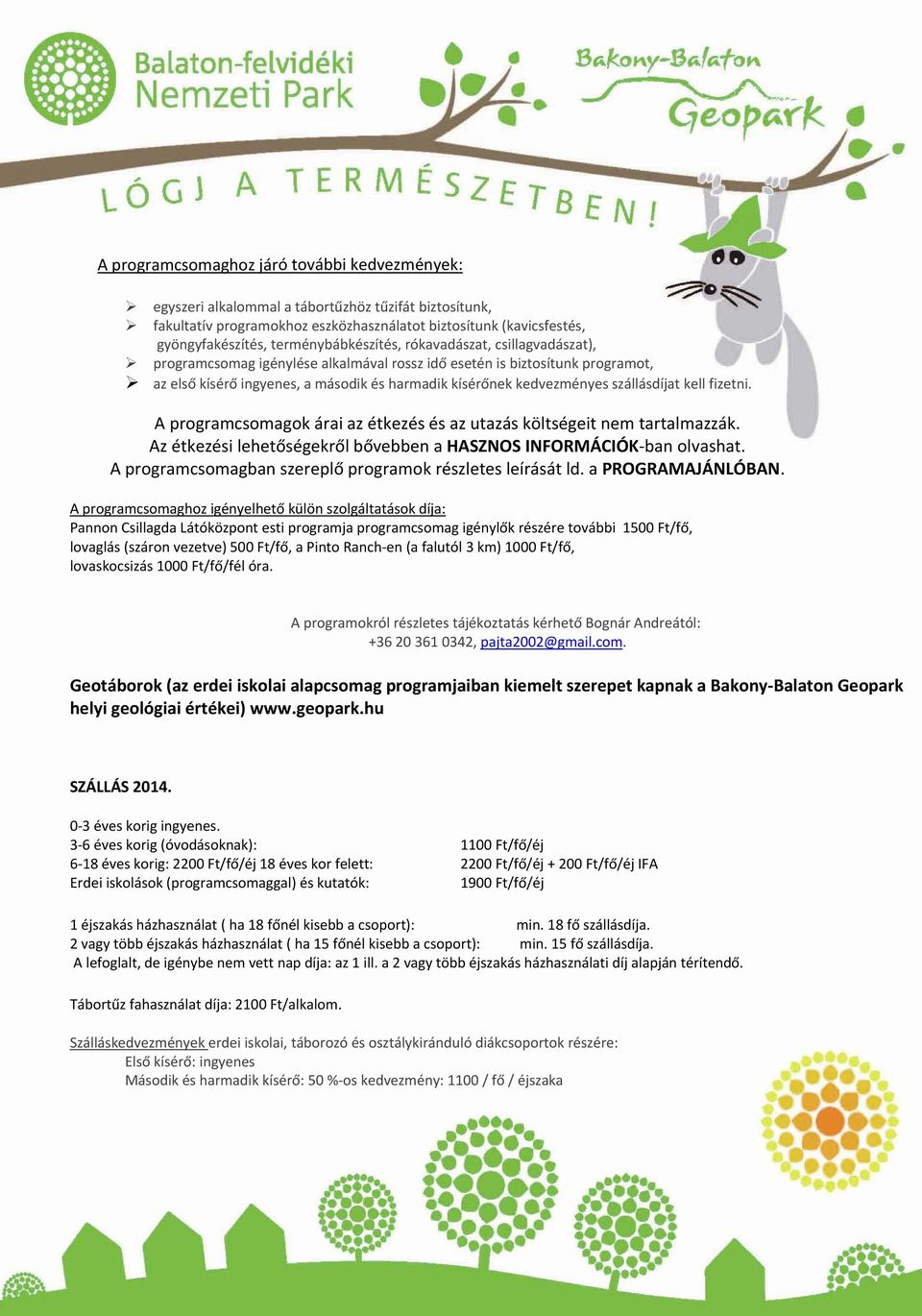 Balaton-felvidéki Nemzeti Park

Bakony-Balaton Geopark

LÓGJ A TERMÉSZETBEN!

A programcsomaghoz járó további kedvezmények:

➢ egyszeri alkalommal a tábortűzhöz tűzifát biztosítunk,
➢ fakultatív programokhoz eszközhasználatot biztosítunk (kavicsfestés, gyöngyfakészítés, terménybábkészítés, rókavadászat, csillagvadászat),
➢ programcsomag igénylése alkalmával rossz idő esetén is biztosítunk programot,
➢ az első kísérő ingyenes, a második és harmadik kísérőnek kedvezményes szállásdíjat kell fizetni.

A programcsomagok árai az étkezés és az utazás költségeit nem tartalmazzák.
Az étkezési lehetőségekről bővebben a HASZNOS INFORMÁCIÓK-ban olvashat.
A programcsomagban szereplő programok részletes leírását ld. a PROGRAMAJÁNLÓBAN.

A programcsomaghoz igényelhető külön szolgáltatások díja:
Pannon Csillagda Látóközpont esti programja programcsomag igénylők részére további 1500 Ft/fő,
lovaglás (száron vezetve) 500 Ft/fő, a Pinto Ranch-en (a falutól 3 km) 1000 Ft/fő,
lovaskocsizás 1000 Ft/fő/fél óra.

A programokról részletes tájékoztatás kérhető Bognár Andreától:
+36 20 361 0342, pajta2002@gmail.com.

Geotáborok (az erdei iskolai alapcsomag programjaiban kiemelt szerepet kapnak a Bakony-Balaton Geopark helyi geológiai értékei) www.geopark.hu

SZÁLLÁS 2014.

0-3 éves korig ingyenes.
3-6 éves korig (óvodásoknak): 1100 Ft/fő/éj
6-18 éves korig: 2200 Ft/fő/éj 18 éves kor felett: 2200 Ft/fő/éj + 200 Ft/fő/éj IFA
Erdei iskolások (programcsomaggal) és kutatók: 1900 Ft/fő/éj

1 éjszakás házhasználat ( ha 18 főnél kisebb a csoport): min. 18 fő szállásdíja.
2 vagy több éjszakás házhasználat ( ha 15 főnél kisebb a csoport): min. 15 fő szállásdíja.
A lefoglalt, de igénybe nem vett nap díja: az 1 ill. a 2 vagy több éjszakás házhasználati díj alapján térítendő.

Tábortűz fahasználat díja: 2100 Ft/alkalom.

Szálláskedvezmények erdei iskolai, táborozó és osztálykiránduló diákcsoportok részére:
Első kísérő: ingyenes
Második és harmadik kísérő: 50 %-os kedvezmény: 1100 / fő / éjszaka